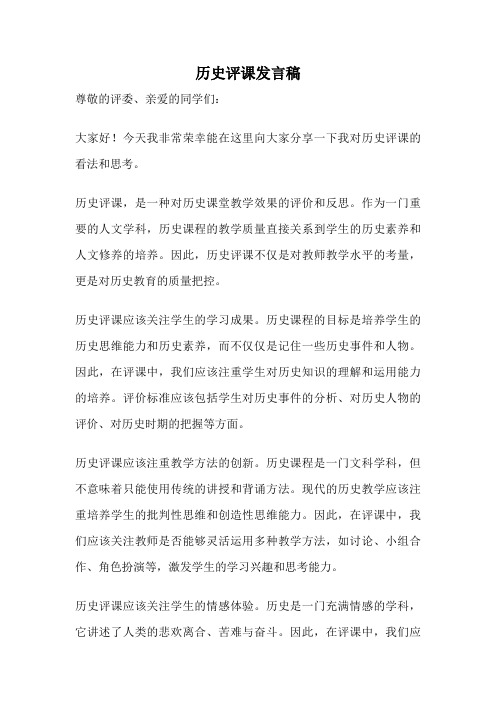 历史评课发言稿

尊敬的评委、亲爱的同学们：

大家好！今天我非常荣幸能在这里向大家分享一下我对历史评课的看法和思考。

历史评课，是一种对历史课堂教学效果的评价和反思。作为一门重要的人文学科，历史课程的教学质量直接关系到学生的历史素养和人文修养的培养。因此，历史评课不仅是对教师教学水平的考量，更是对历史教育的质量把控。

历史评课应该关注学生的学习成果。历史课程的目标是培养学生的历史思维能力和历史素养，而不仅仅是记住一些历史事件和人物。因此，在评课中，我们应该注重学生对历史知识的理解和运用能力的培养。评价标准应该包括学生对历史事件的分析、对历史人物的评价、对历史时期的把握等方面。

历史评课应该注重教学方法的创新。历史课程是一门文科学科，但不意味着只能使用传统的讲授和背诵方法。现代的历史教学应该注重培养学生的批判性思维和创造性思维能力。因此，在评课中，我们应该关注教师是否能够灵活运用多种教学方法，如讨论、小组合作、角色扮演等，激发学生的学习兴趣和思考能力。

历史评课应该关注学生的情感体验。历史是一门充满情感的学科，它讲述了人类的悲欢离合、苦难与奋斗。因此，在评课中，我们应